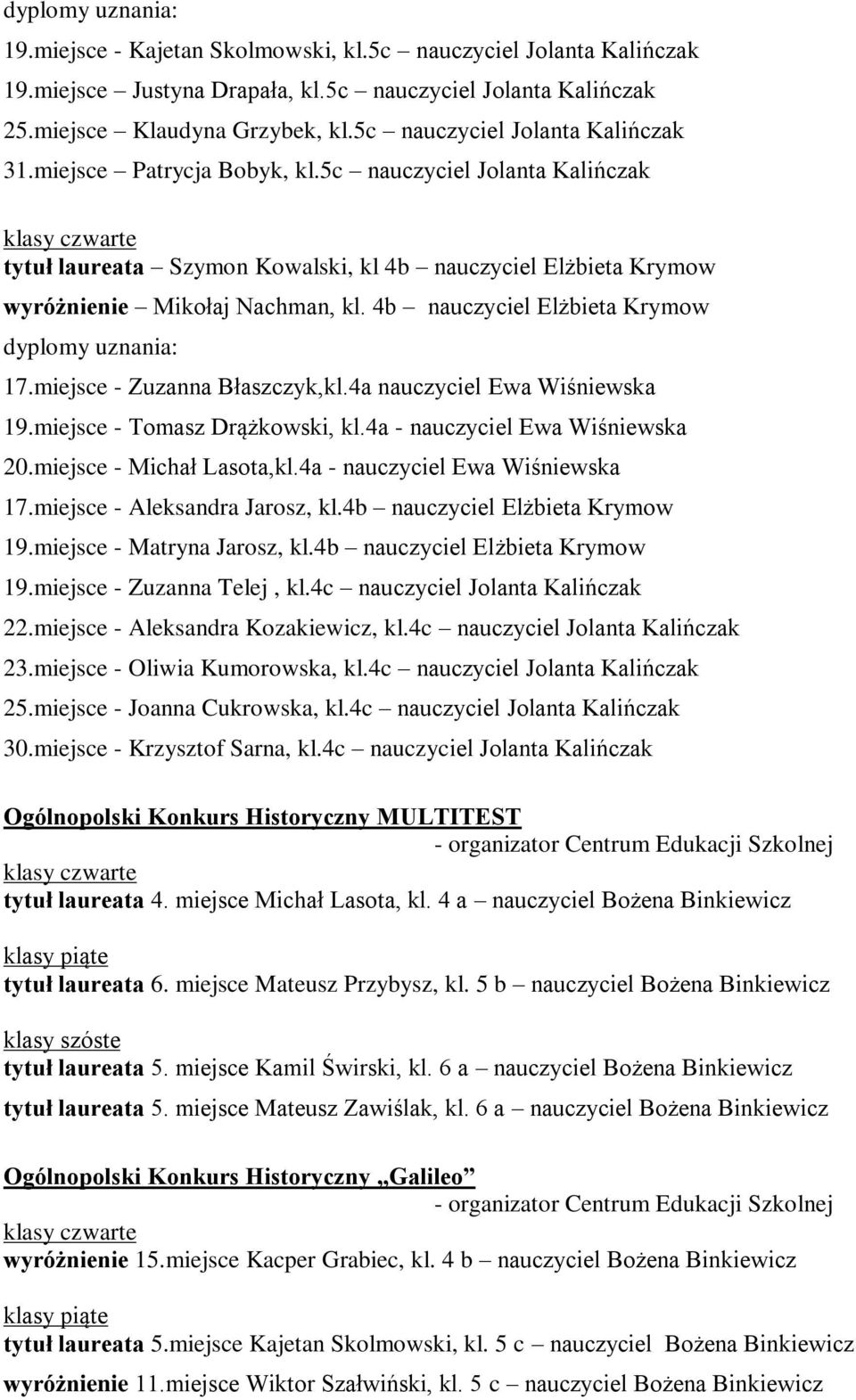 dyplomy uznania:
19.miejsce - Kajetan Skolmowski, kl.5c – nauczyciel Jolanta Kalińczak
19.miejsce - Justyna Drapała, kl.5c – nauczyciel Jolanta Kalińczak
25.miejsce – Klaudyna Grzybek, kl.5c – nauczyciel Jolanta Kalińczak
31.miejsce – Patrycja Bobyk, kl.5c – nauczyciel Jolanta Kalińczak

klasy czwarte
tytuł laureata – Szymon Kowalski, kl 4b – nauczyciel Elżbieta Krymow
wyróżnienie – Mikołaj Nachman, kl. 4b – nauczyciel Elżbieta Krymow
dyplomy uznania:
17.miejsce - Zuzanna Błaszczyk,kl.4a nauczyciel Ewa Wiśniewska
19.miejsce - Tomasz Drążkowski, kl.4a - nauczyciel Ewa Wiśniewska
20.miejsce - Michał Lasota,kl.4a - nauczyciel Ewa Wiśniewska
17.miejsce - Aleksandra Jarosz, kl.4b – nauczyciel Elżbieta Krymow
19.miejsce - Matryna Jarosz, kl.4b – nauczyciel Elżbieta Krymow
19.miejsce - Zuzanna Telej , kl.4c – nauczyciel Jolanta Kalińczak
22.miejsce - Aleksandra Kozakiewicz, kl.4c – nauczyciel Jolanta Kalińczak
23.miejsce - Oliwia Kumorowska, kl.4c – nauczyciel Jolanta Kalińczak
25.miejsce - Joanna Cukrowska, kl.4c – nauczyciel Jolanta Kalińczak
30.miejsce - Krzysztof Sarna, kl.4c – nauczyciel Jolanta Kalińczak

Ogólnopolski Konkurs Historyczny MULTITEST
- organizator Centrum Edukacji Szkolnej
klasy czwarte
tytuł laureata 4. miejsce Michał Lasota, kl. 4 a – nauczyciel Bożena Binkiewicz

klasy piąte
tytuł laureata 6. miejsce Mateusz Przybysz, kl. 5 b – nauczyciel Bożena Binkiewicz

klasy szóste
tytuł laureata 5. miejsce Kamil Świrski, kl. 6 a – nauczyciel Bożena Binkiewicz
tytuł laureata 5. miejsce Mateusz Zawiślak, kl. 6 a – nauczyciel Bożena Binkiewicz

Ogólnopolski Konkurs Historyczny „Galileo”
- organizator Centrum Edukacji Szkolnej
klasy czwarte
wyróżnienie 15.miejsce Kacper Grabiec, kl. 4 b – nauczyciel Bożena Binkiewicz

klasy piąte
tytuł laureata 5.miejsce Kajetan Skolmowski, kl. 5 c – nauczyciel Bożena Binkiewicz
wyróżnienie 11.miejsce Wiktor Szałwiński, kl. 5 c – nauczyciel Bożena Binkiewicz